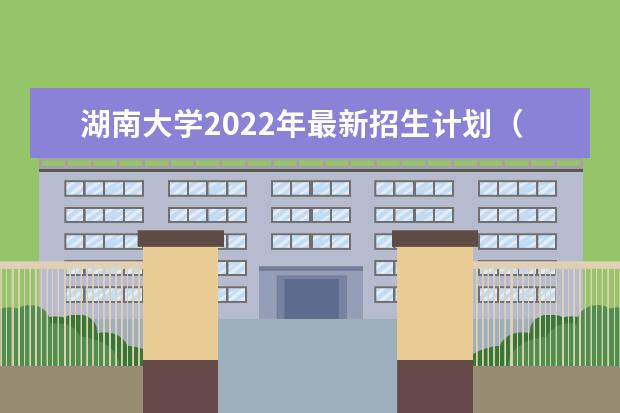 湖南大学2022年最新招生计划（